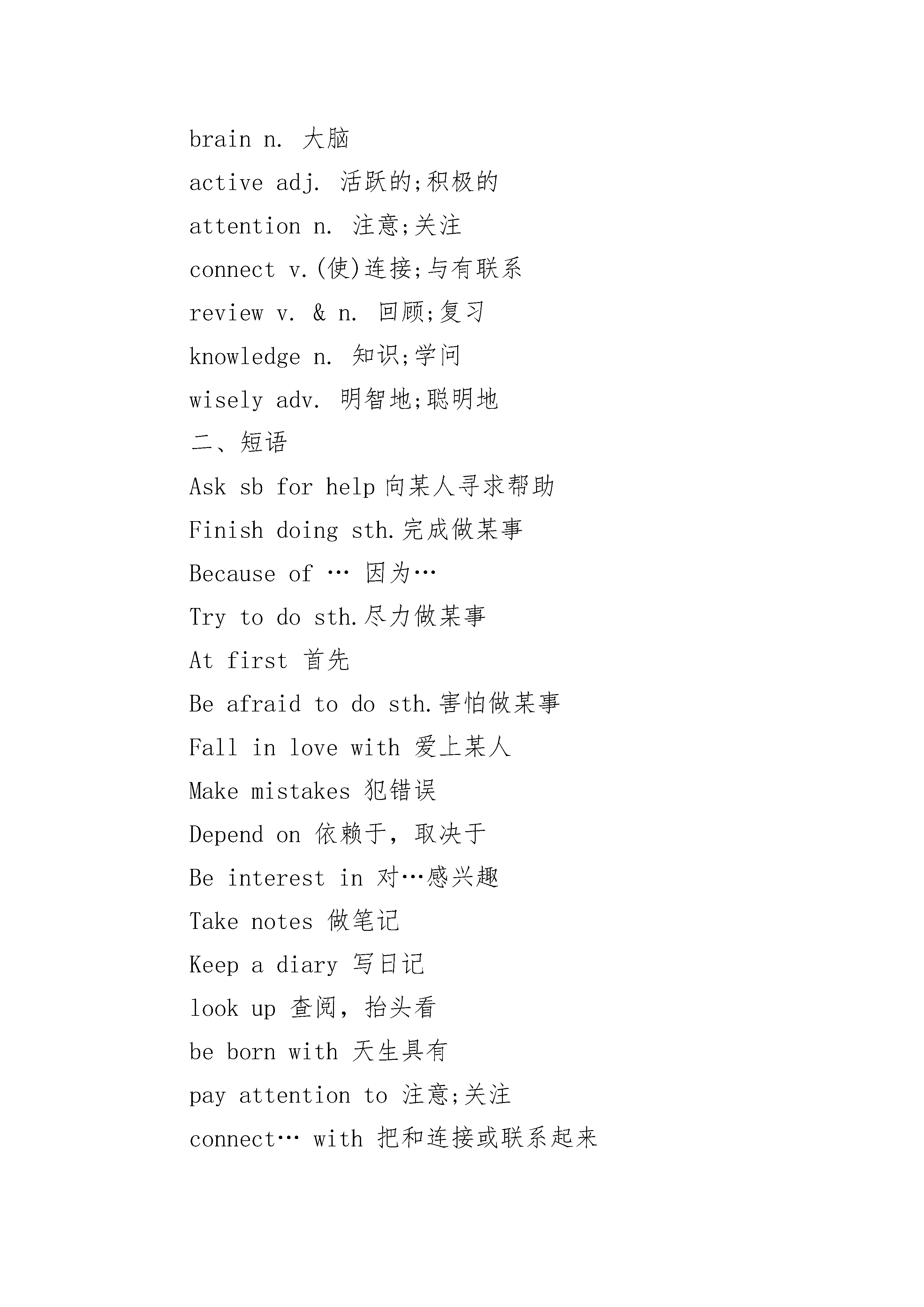 brain n. 大脑

active adj. 活跃的;积极的

attention n. 注意;关注

connect v.(使)连接;与有联系

review v. & n. 回顾;复习

knowledge n. 知识;学问

wisely adv. 明智地;聪明地

二、短语

Ask sb for help 向某人寻求帮助

Finish doing sth.完成做某事

Because of … 因为…

Try to do sth.尽力做某事

At first 首先

Be afraid to do sth.害怕做某事

Fall in love with 爱上某人

Make mistakes 犯错误

Depend on 依赖于，取决于

Be interest in 对…感兴趣

Take notes 做笔记

Keep a diary 写日记

look up 查阅，抬头看

be born with 天生具有

pay attention to 注意;关注

connect… with 把和连接或联系起来